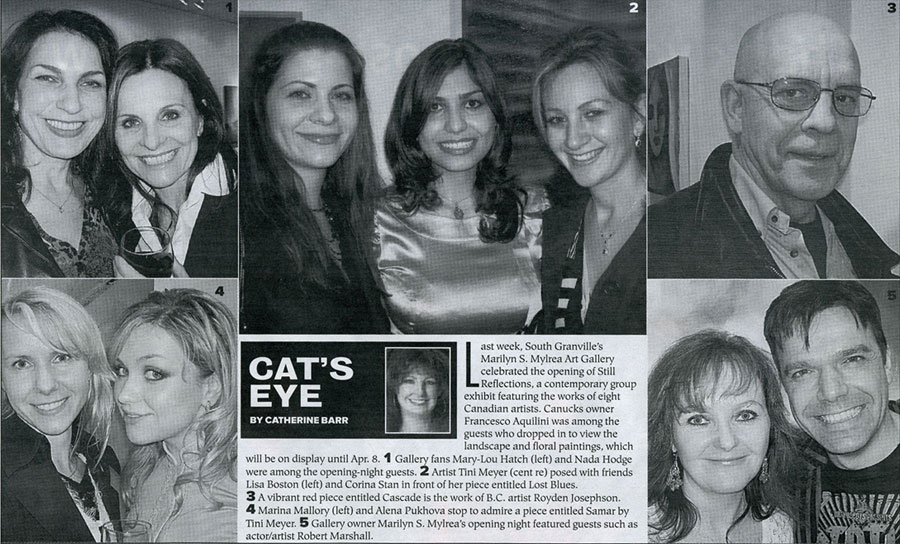 1

2

3

4

5

CAT'S EYE

BY CATHERINE BARR

Last week, South Granville's Marilyn S. Mylrea Art Gallery celebrated the opening of Still Reflections, a contemporary group exhibit featuring the works of eight Canadian artists. Canucks owner Francesco Aquilini was among the guests who dropped in to view the landscape and floral paintings, which will be on display until Apr. 8. 1 Gallery fans Mary-Lou Hatch (left) and Nada Hodge were among the opening-night guests. 2 Artist Tini Meyer (cent re) posed with friends Lisa Boston (left) and Corina Stan in front of her piece entitled Lost Blues. 3 A vibrant red piece entitled Cascade is the work of B.C. artist Royden Josephson. 4 Marina Mallory (left) and Alena Pukhova stop to admire a piece entitled Samar by Tini Meyer. 5 Gallery owner Marilyn S. Mylrea's opening night featured guests such as actor/artist Robert Marshall.